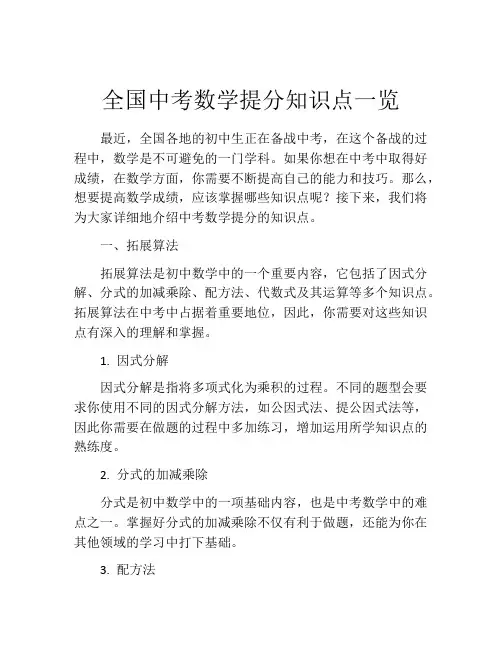 全国中考数学提分知识点一览

最近，全国各地的初中生正在备战中考，在这个备战的过程中，数学是不可避免的一门学科。如果你想在中考中取得好成绩，在数学方面，你需要不断提高自己的能力和技巧。那么，想要提高数学成绩，应该掌握哪些知识点呢？接下来，我们将为大家详细地介绍中考数学提分的知识点。

一、拓展算法

拓展算法是初中数学中的一个重要内容，它包括了因式分解、分式的加减乘除、配方法、代数式及其运算等多个知识点。拓展算法在中考中占据着重要地位，因此，你需要对这些知识点有深入的理解和掌握。

1. 因式分解

因式分解是指将多项式化为乘积的过程。不同的题型会要求你使用不同的因式分解方法，如公因式法、提公因式法等，因此你需要在做题的过程中多加练习，增加运用所学知识点的熟练度。

2. 分式的加减乘除

分式是初中数学中的一项基础内容，也是中考数学中的难点之一。掌握好分式的加减乘除不仅有利于做题，还能为你在其他领域的学习中打下基础。

3. 配方法